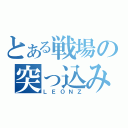 とある戦場の
突っ込み
LEONZ